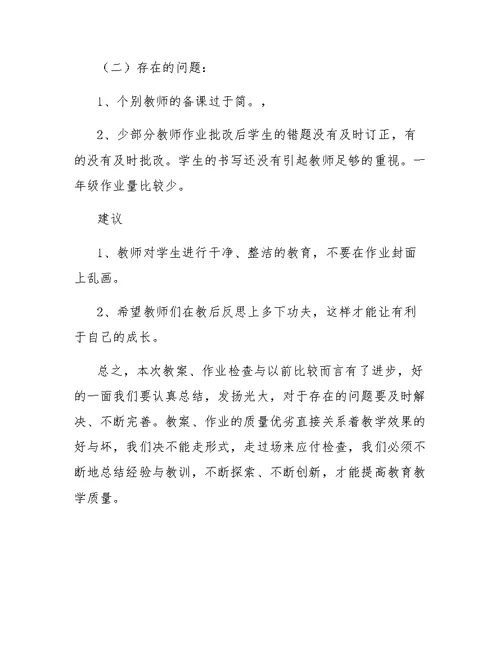 （二）存在的问题：

1、个别教师的备课过于简。，

2、少部分教师作业批改后学生的错题没有及时订正，有的没有及时批改。学生的书写还没有引起教师足够的重视。一年级作业量比较少。

建议

1、教师对学生进行干净、整洁的教育，不要在作业封面上乱画。

2、希望教师们在教后反思上多下功夫，这样才能让有利于自己的成长。

总之，本次教案、作业检查与以前比较而言有了进步，好的一面我们要认真总结，发扬光大，对于存在的问题要及时解决、不断完善。教案、作业的质量优劣直接关系着教学效果的好与坏，我们决不能走形式，走过场来应付检查，我们必须不断地总结经验与教训，不断探索、不断创新，才能提高教育教学质量。